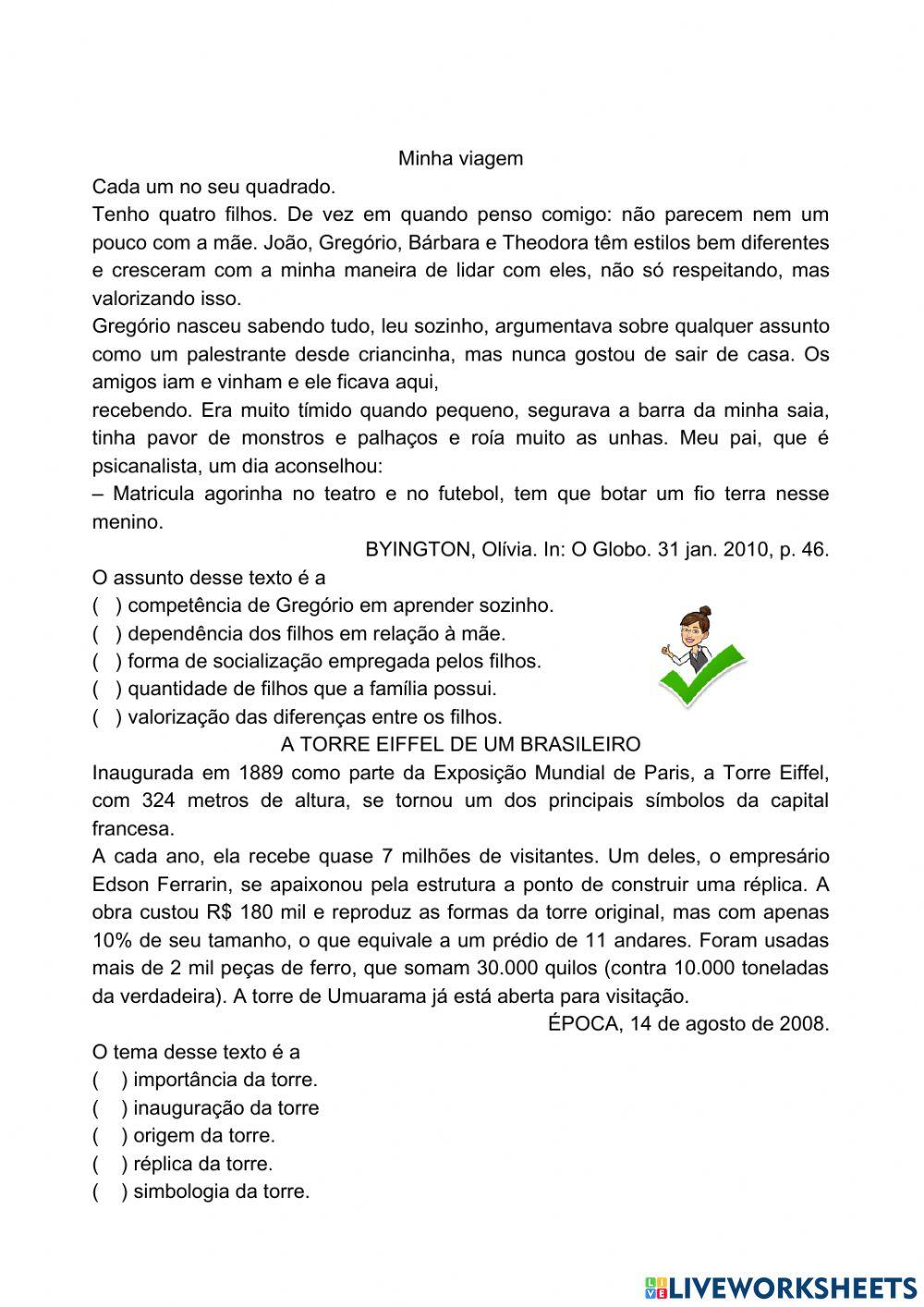 Minha viagem

Cada um no seu quadrado.

Tenho quatro filhos. De vez em quando penso comigo: não parecem nem um pouco com a mãe. João, Gregório, Bárbara e Theodora têm estilos bem diferentes e cresceram com a minha maneira de lidar com eles, não só respeitando, mas valorizando isso.

Gregório nasceu sabendo tudo, leu sozinho, argumentava sobre qualquer assunto como um palestrante desde criancinha, mas nunca gostou de sair de casa. Os amigos iam e vinham e ele ficava aqui,

recebendo. Era muito tímido quando pequeno, segurava a barra da minha saia, tinha pavor de monstros e palhaços e roía muito as unhas. Meu pai, que é psicanalista, um dia aconselhou:

– Matricula agorinha no teatro e no futebol, tem que botar um fio terra nesse menino.

BYINGTON, Olívia. In: O Globo. 31 jan. 2010, p. 46.

O assunto desse texto é a

( ) competência de Gregório em aprender sozinho.
( ) dependência dos filhos em relação à mãe.
( ) forma de socialização empregada pelos filhos.
( ) quantidade de filhos que a família possui.
( ) valorização das diferenças entre os filhos.

A TORRE EIFFEL DE UM BRASILEIRO

Inaugurada em 1889 como parte da Exposição Mundial de Paris, a Torre Eiffel, com 324 metros de altura, se tornou um dos principais símbolos da capital francesa.

A cada ano, ela recebe quase 7 milhões de visitantes. Um deles, o empresário Edson Ferrarin, se apaixonou pela estrutura a ponto de construir uma réplica. A obra custou R$ 180 mil e reproduz as formas da torre original, mas com apenas 10% de seu tamanho, o que equivale a um prédio de 11 andares. Foram usadas mais de 2 mil peças de ferro, que somam 30.000 quilos (contra 10.000 toneladas da verdadeira). A torre de Umuarama já está aberta para visitação.

ÉPOCA, 14 de agosto de 2008.

O tema desse texto é a

( ) importância da torre.
( ) inauguração da torre
( ) origem da torre.
( ) réplica da torre.
( ) simbologia da torre.

LIVEWORKSHEETS